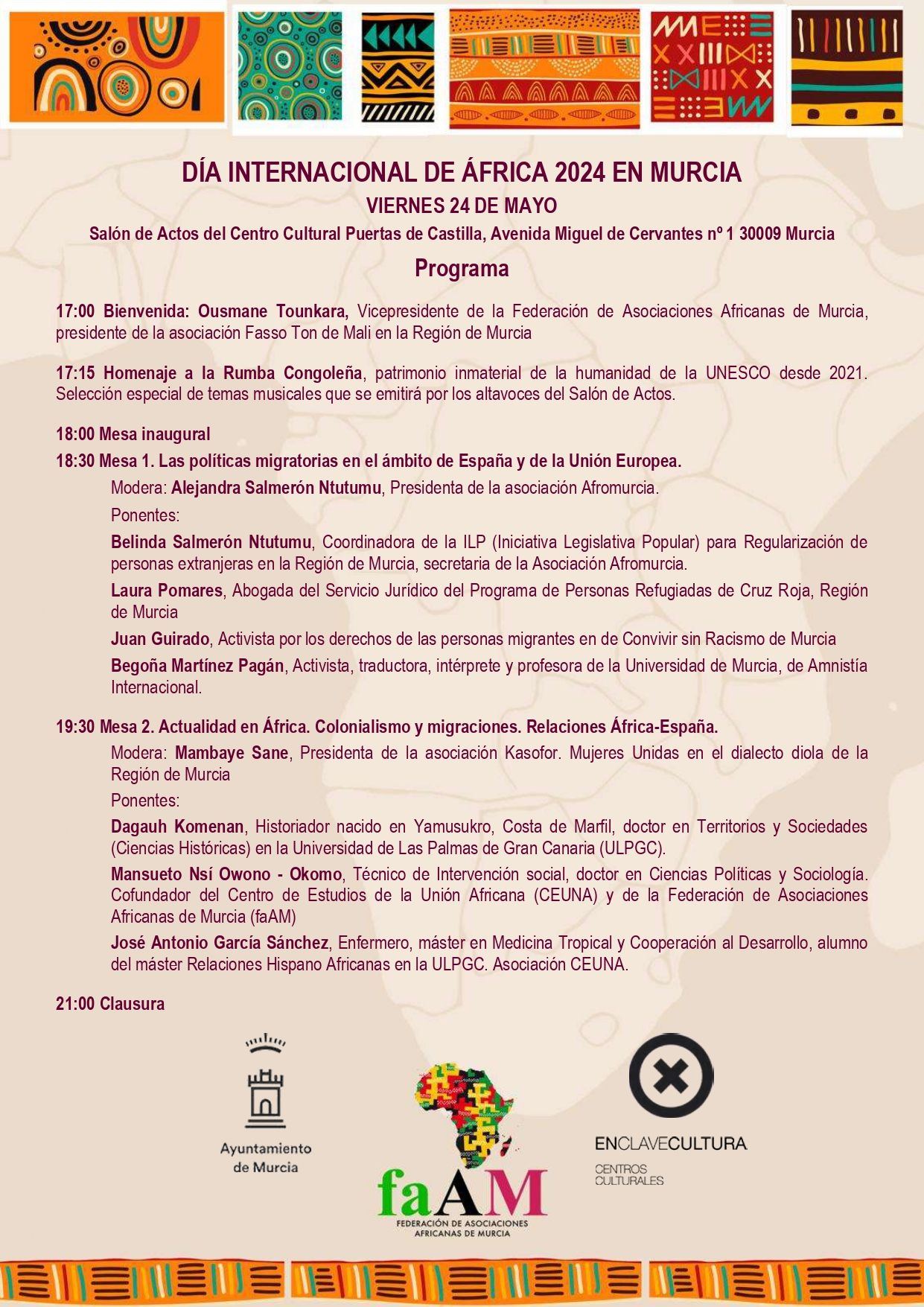 DÍA INTERNACIONAL DE ÁFRICA 2024 EN MURCIA

VIERNES 24 DE MAYO

Salón de Actos del Centro Cultural Puertas de Castilla, Avenida Miguel de Cervantes nº 1 30009 Murcia

Programa

17:00 Bienvenida: Ousmane Tounkara, Vicepresidente de la Federación de Asociaciones Africanas de Murcia, presidente de la asociación Fasso Ton de Mali en la Región de Murcia

17:15 Homenaje a la Rumba Congoleña, patrimonio inmaterial de la humanidad de la UNESCO desde 2021. Selección especial de temas musicales que se emitirá por los altavoces del Salón de Actos.

18:00 Mesa inaugural

18:30 Mesa 1. Las políticas migratorias en el ámbito de España y de la Unión Europea.

Modera: Alejandra Salmerón Ntutumu, Presidenta de la asociación Afromurcia.

Ponentes:

Belinda Salmerón Ntutumu, Coordinadora de la ILP (Iniciativa Legislativa Popular) para Regularización de personas extranjeras en la Región de Murcia, secretaria de la Asociación Afromurcia.

Laura Pomares, Abogada del Servicio Jurídico del Programa de Personas Refugiadas de Cruz Roja, Región de Murcia

Juan Guirado, Activista por los derechos de las personas migrantes en de Convivir sin Racismo de Murcia

Begoña Martínez Pagán, Activista, traductora, intérprete y profesora de la Universidad de Murcia, de Amnistía Internacional.

19:30 Mesa 2. Actualidad en África. Colonialismo y migraciones. Relaciones África-España.

Modera: Mambaye Sane, Presidenta de la asociación Kasofor. Mujeres Unidas en el dialecto diola de la Región de Murcia

Ponentes:

Dagauh Komenan, Historiador nacido en Yamusukro, Costa de Marfil, doctor en Territorios y Sociedades (Ciencias Históricas) en la Universidad de Las Palmas de Gran Canaria (ULPGC).

Mansueto Nsí Owono - Okomo, Técnico de Intervención social, doctor en Ciencias Políticas y Sociología. Cofundador del Centro de Estudios de la Unión Africana (CEUNA) y de la Federación de Asociaciones Africanas de Murcia (faAM)

José Antonio García Sánchez, Enfermero, máster en Medicina Tropical y Cooperación al Desarrollo, alumno del máster Relaciones Hispano Africanas en la ULPGC. Asociación CEUNA.

21:00 Clausura

Ayuntamiento de Murcia

faAM
FEDERACIÓN DE ASOCIACIONES AFRICANAS DE MURCIA

ENCLAVECULTURA
CENTROS CULTURALES